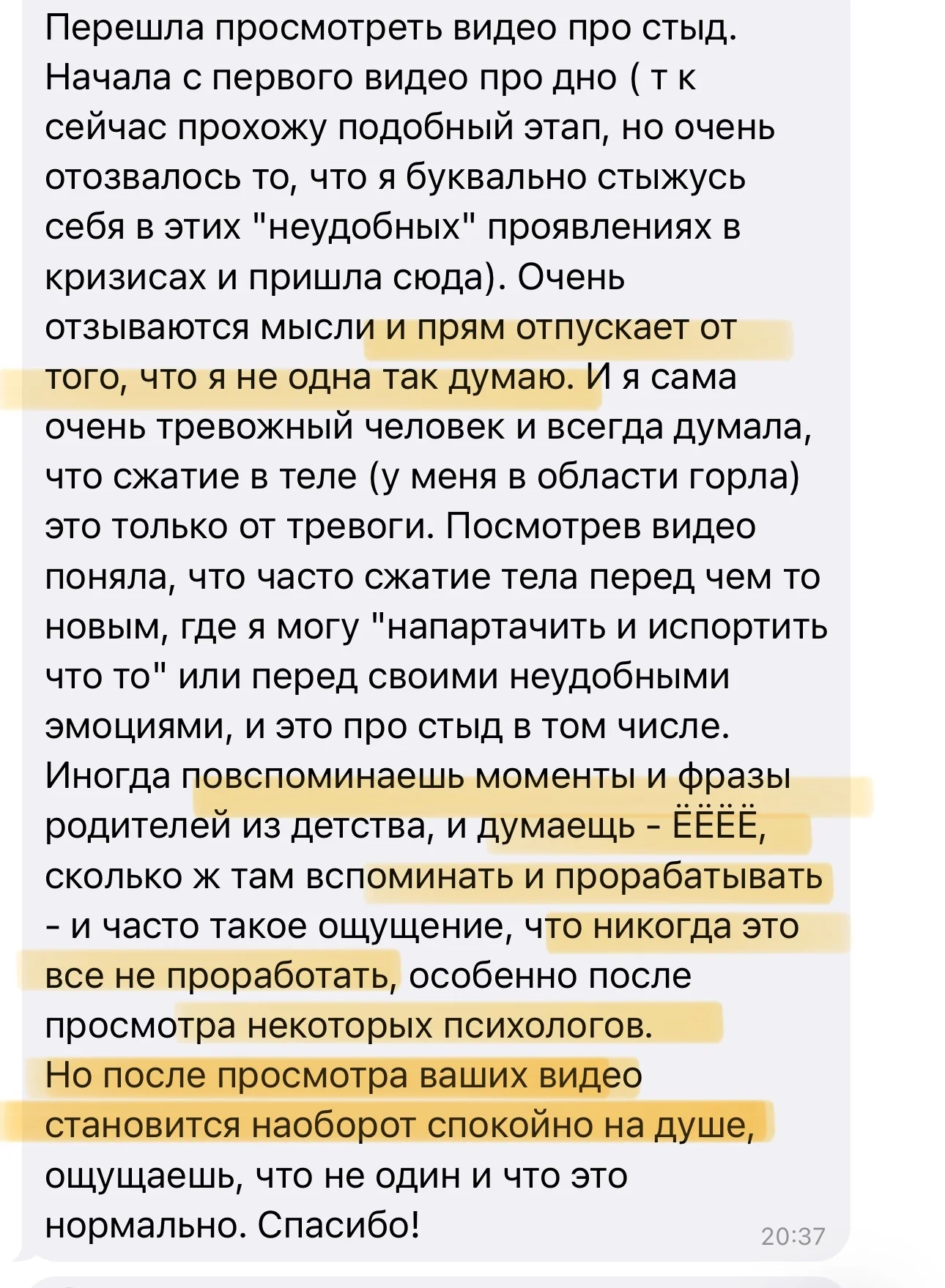 Перешла просмотреть видео про стыд. Начала с первого видео про дно ( т к сейчас прохожу подобный этап, но очень отозвалось то, что я буквально стыжусь себя в этих "неудобных" проявлениях в кризисах и пришла сюда). Очень отзываются мысли и прям отпускает от того, что я не одна так думаю. И я сама очень тревожный человек и всегда думала, что сжатие в теле (у меня в области горла) это только от тревоги. Посмотрев видео поняла, что часто сжатие тела перед чем то новым, где я могу "напартачить и испортить что то" или перед своими неудобными эмоциями, и это про стыд в том числе. Иногда повспоминаешь моменты и фразы родителей из детства, и думаещь - ЁЁЁЁ, сколько ж там вспоминать и прорабатывать - и часто такое ощущение, что никогда это все не проработать, особенно после просмотра некоторых психологов.
Но после просмотра ваших видео становится наоборот спокойно на душе, ощущаешь, что не один и что это нормально. Спасибо!
20:37